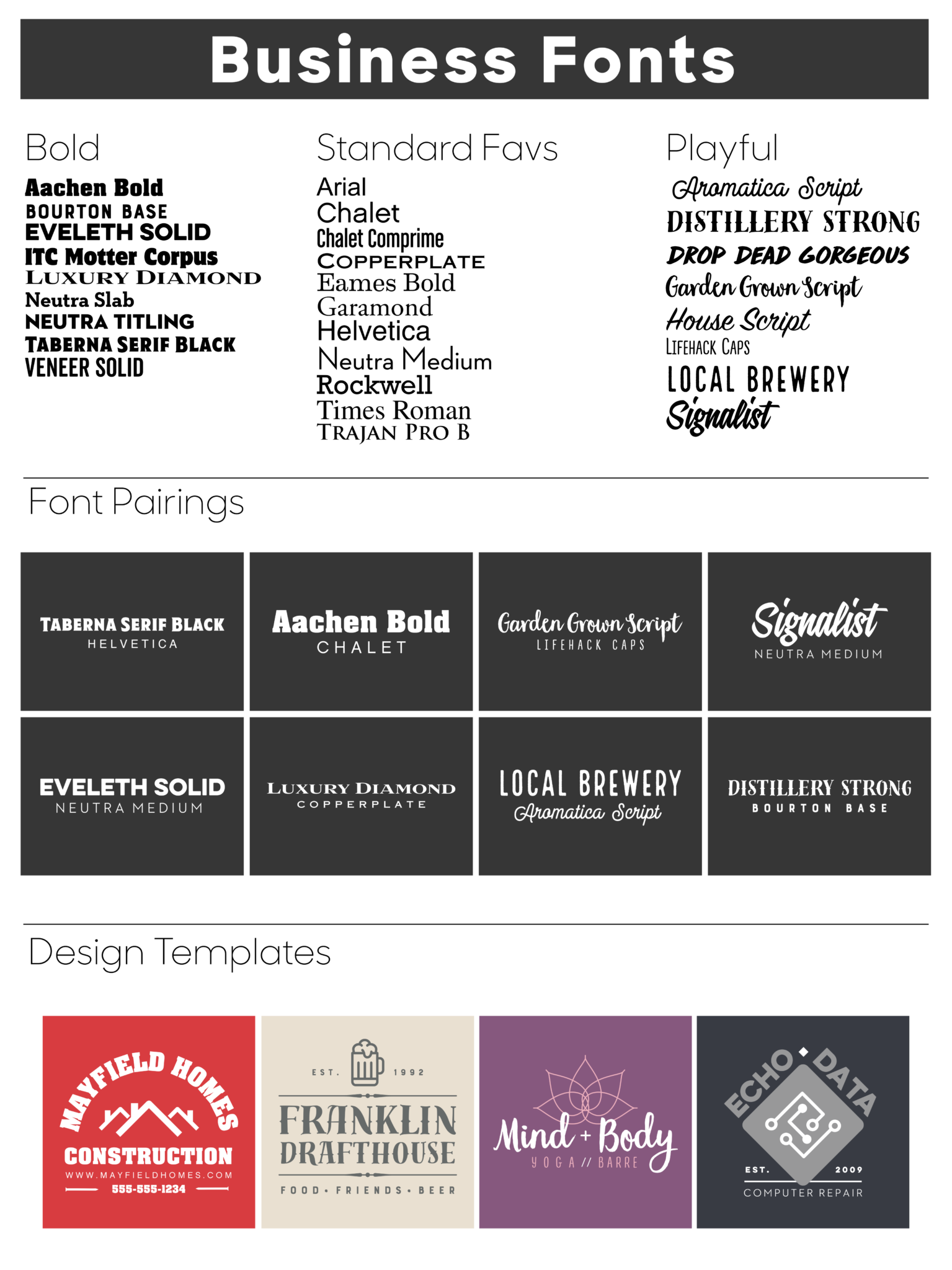 Business Fonts

Bold
Aachen Bold
BOURTON BASE
EVELETH SOLID
ITC Motter Corpus
LUXURY DIAMOND
Neutra Slab
NEUTRA TITLING
TABERNA SERIF BLACK
VENEER SOLID

Standard Favs
Arial
Chalet
Chalet Comprime
COPPERPLATE
Eames Bold
Garamond
Helvetica
Neutra Medium
Rockwell
Times Roman
TRAJAN PRO B

Playful
Aromatica Script
DISTILLERY STRONG
DROP DEAD GORGEOUS
Garden Grown Script
House Script
LIFEHACK CAPS
LOCAL BREWERY
Signalist

Font Pairings

TABERNA SERIF BLACK
HELVETICA

Aachen Bold
CHALET

Garden Grown Script
LIFEHACK CAPS

Signalist
NEUTRA MEDIUM

EVELETH SOLID
NEUTRA MEDIUM

LUXURY DIAMOND
COPPERPLATE

LOCAL BREWERY
Aromatica Script

DISTILLERY STRONG
BOURTON BASE

Design Templates

MAYFIELD HOMES
CONSTRUCTION
WWW.MAYFIELDHOMES.COM
555-555-1234

EST. 1992
FRANKLIN
DRAFTHOUSE
FOOD • FRIENDS • BEER

Mind + Body
YOGA // BARRE

ECHO • DATA
EST. 2009
COMPUTER REPAIR